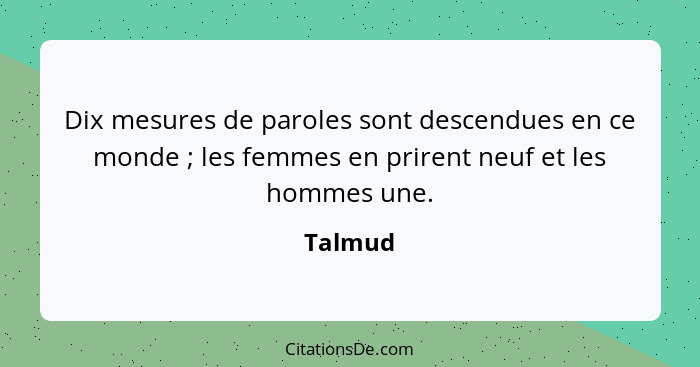 Dix mesures de paroles sont descendues en ce monde ; les femmes en prirent neuf et les hommes une.

Talmud

CitationsDe.com